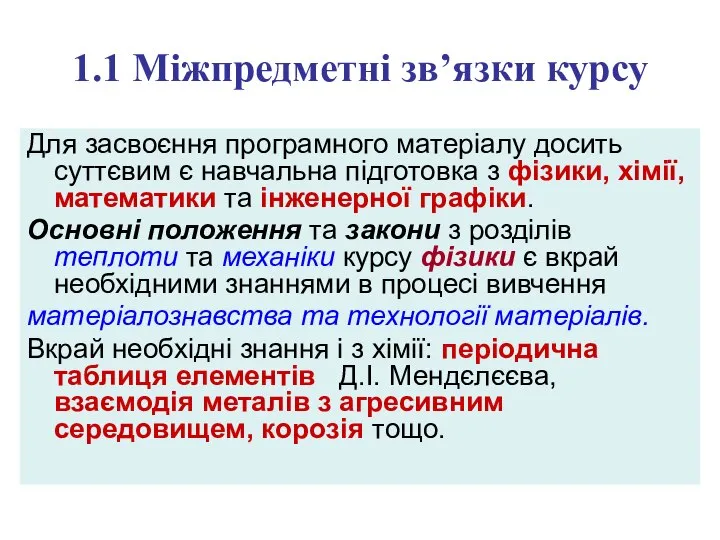 1.1 Міжпредметні зв’язки курсу

Для засвоєння програмного матеріалу досить суттєвим є навчальна підготовка з фізики, хімії, математики та інженерної графіки.

Основні положення та закони з розділів теплоти та механіки курсу фізики є вкрай необхідними знаннями в процесі вивчення

матеріалознавства та технології матеріалів.

Вкрай необхідні знання і з хімії: періодична таблиця елементів Д.І. Мендєлєєва, взаємодія металів з агресивним середовищем, корозія тощо.